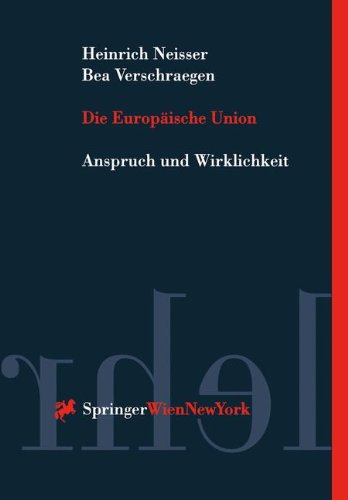 Heinrich Neisser
Bea Verschraegen

Die Europäische Union

Anspruch und Wirklichkeit

SpringerWienNewYork